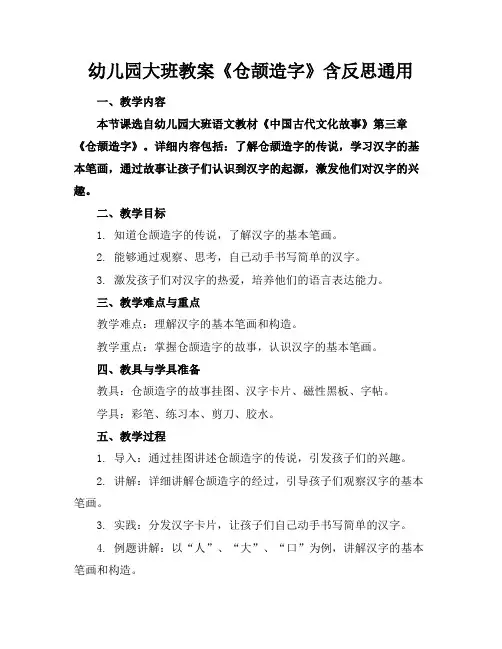 幼儿园大班教案《仓颉造字》含反思通用

一、教学内容

本节课选自幼儿园大班语文教材《中国古代文化故事》第三章《仓颉造字》。详细内容包括：了解仓颉造字的传说，学习汉字的基本笔画，通过故事让孩子们认识到汉字的起源，激发他们对汉字的兴趣。

二、教学目标

1. 知道仓颉造字的传说，了解汉字的基本笔画。

2. 能够通过观察、思考，自己动手书写简单的汉字。

3. 激发孩子们对汉字的热爱，培养他们的语言表达能力。

三、教学难点与重点

教学难点：理解汉字的基本笔画和构造。

教学重点：掌握仓颉造字的故事，认识汉字的基本笔画。

四、教具与学具准备

教具：仓颉造字的故事挂图、汉字卡片、磁性黑板、字帖。

学具：彩笔、练习本、剪刀、胶水。

五、教学过程

1. 导入：通过挂图讲述仓颉造字的传说，引发孩子们的兴趣。

2. 讲解：详细讲解仓颉造字的经过，引导孩子们观察汉字的基本笔画。

3. 实践：分发汉字卡片，让孩子们自己动手书写简单的汉字。

4. 例题讲解：以“人”、“大”、“口”为例，讲解汉字的基本笔画和构造。